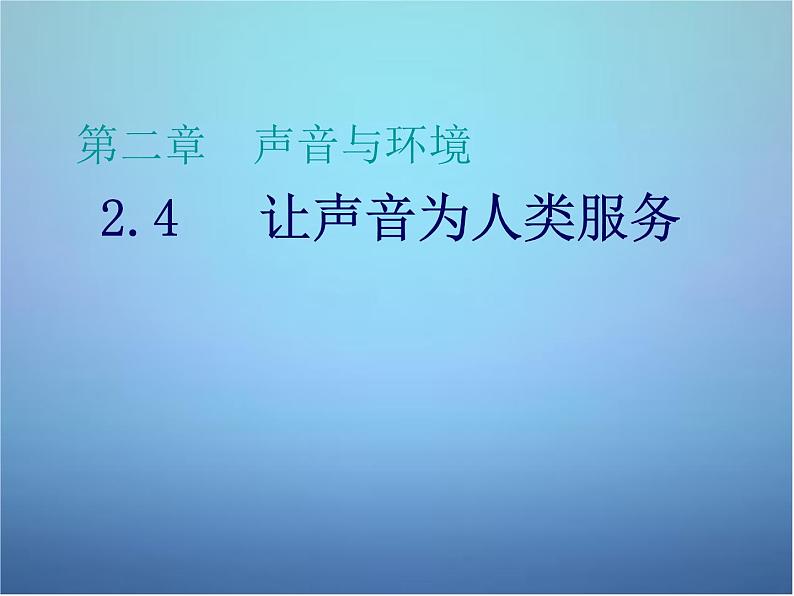 第二章　声音与环境

2.4　让声音为人类服务